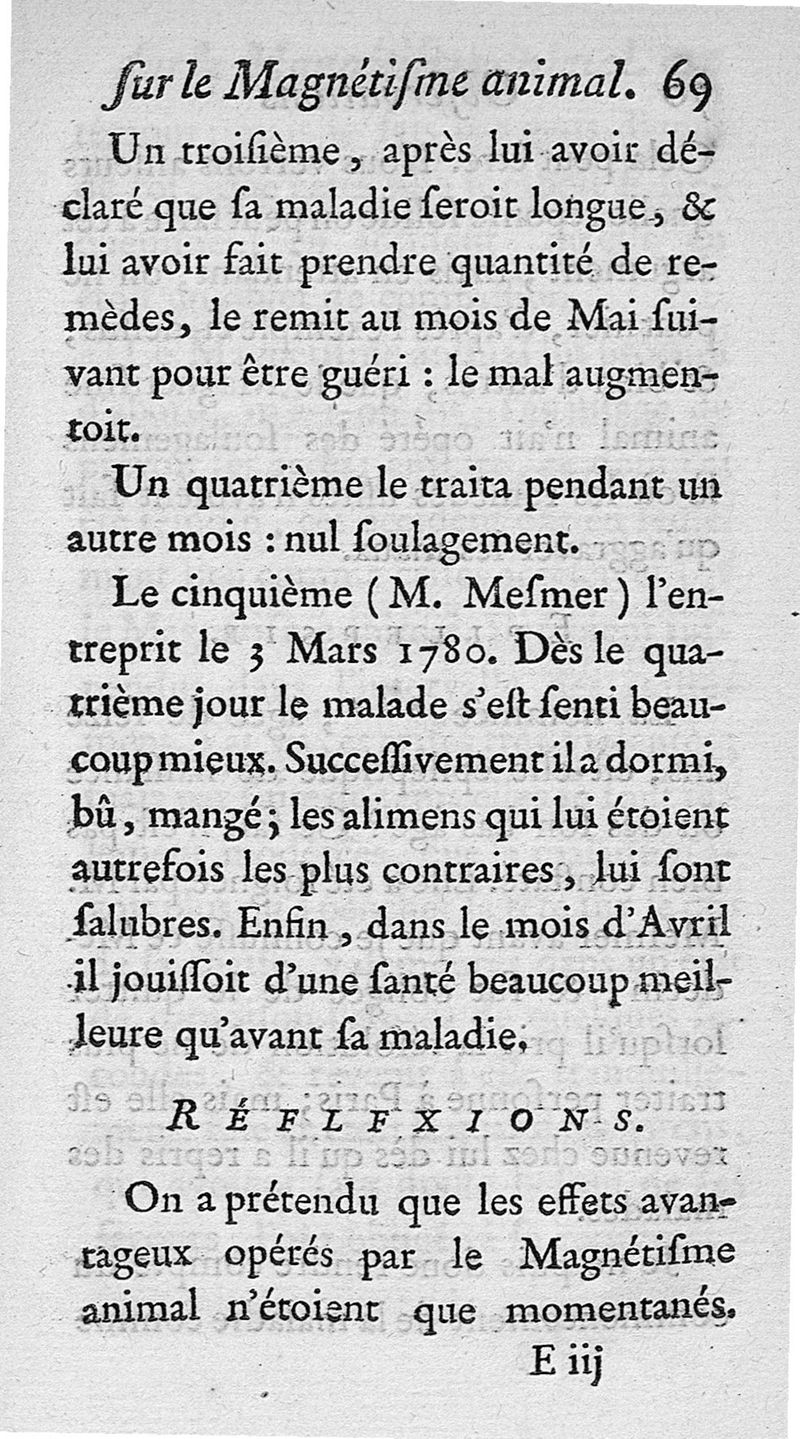 ſur le Magnétiſme animal. 69

Un troiſième, après lui avoir déclaré que ſa maladie ſeroit longue, & lui avoir fait prendre quantité de remèdes, le remit au mois de Mai ſuivant pour être guéri : le mal augmentoit.

Un quatrième le traita pendant un autre mois : nul ſoulagement.

Le cinquième (M. Meſmer) l'entreprit le 3 Mars 1780. Dès le quatrième jour le malade s'eſt ſenti beaucoup mieux. Succeſſivement il a dormi, bû, mangé; les alimens qui lui étoient autrefois les plus contraires, lui ſont ſalubres. Enfin, dans le mois d'Avril il jouiſſoit d'une ſanté beaucoup meilleure qu'avant ſa maladie.

RÉFLFXIONS.

On a prétendu que les effets avantageux opérés par le Magnétiſme animal n'étoient que momentanés.

E iij